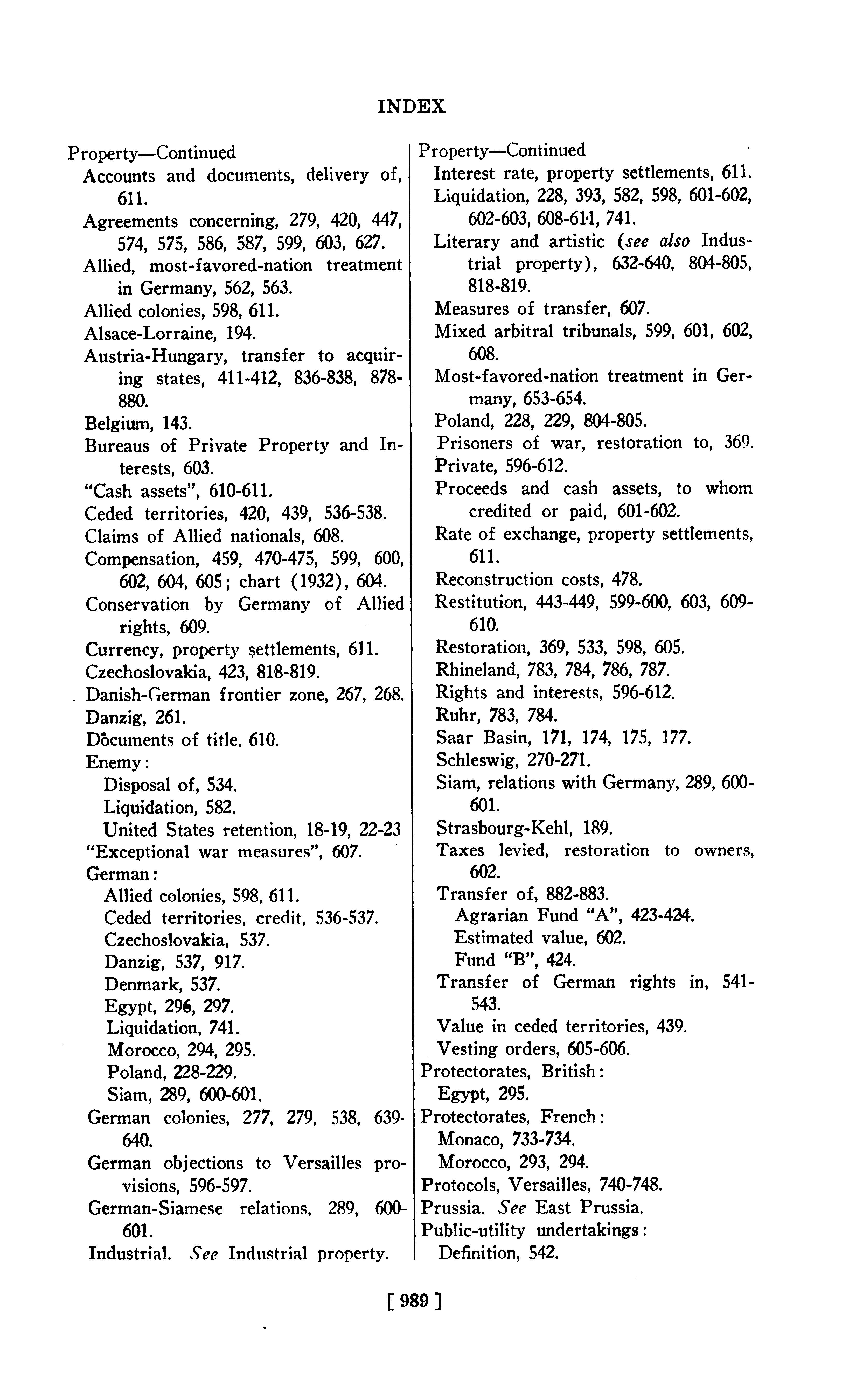 INDEX

Property—Continued
Accounts and documents, delivery of, 611.
Agreements concerning, 279, 420, 447, 574, 575, 586, 587, 599, 603, 627.
Allied, most-favored-nation treatment in Germany, 562, 563.
Allied colonies, 598, 611.
Alsace-Lorraine, 194.
Austria-Hungary, transfer to acquiring states, 411-412, 836-838, 878-880.
Belgium, 143.
Bureaus of Private Property and Interests, 603.
"Cash assets", 610-611.
Ceded territories, 420, 439, 536-538.
Claims of Allied nationals, 608.
Compensation, 459, 470-475, 599, 600, 602, 604, 605; chart (1932), 604.
Conservation by Germany of Allied rights, 609.
Currency, property settlements, 611.
Czechoslovakia, 423, 818-819.
Danish-German frontier zone, 267, 268.
Danzig, 261.
Documents of title, 610.
Enemy:
Disposal of, 534.
Liquidation, 582.
United States retention, 18-19, 22-23
"Exceptional war measures", 607.
German:
Allied colonies, 598, 611.
Ceded territories, credit, 536-537.
Czechoslovakia, 537.
Danzig, 537, 917.
Denmark, 537.
Egypt, 296, 297.
Liquidation, 741.
Morocco, 294, 295.
Poland, 228-229.
Siam, 289, 600-601.
German colonies, 277, 279, 538, 639-640.
German objections to Versailles provisions, 596-597.
German-Siamese relations, 289, 600-601.
Industrial. See Industrial property.

Property—Continued
Interest rate, property settlements, 611.
Liquidation, 228, 393, 582, 598, 601-602, 602-603, 608-611, 741.
Literary and artistic (see also Industrial property), 632-640, 804-805, 818-819.
Measures of transfer, 607.
Mixed arbitral tribunals, 599, 601, 602, 608.
Most-favored-nation treatment in Germany, 653-654.
Poland, 228, 229, 804-805.
Prisoners of war, restoration to, 369.
Private, 596-612.
Proceeds and cash assets, to whom credited or paid, 601-602.
Rate of exchange, property settlements, 611.
Reconstruction costs, 478.
Restitution, 443-449, 599-600, 603, 609-610.
Restoration, 369, 533, 598, 605.
Rhineland, 783, 784, 786, 787.
Rights and interests, 596-612.
Ruhr, 783, 784.
Saar Basin, 171, 174, 175, 177.
Schleswig, 270-271.
Siam, relations with Germany, 289, 600-601.
Strasbourg-Kehl, 189.
Taxes levied, restoration to owners, 602.
Transfer of, 882-883.
Agrarian Fund "A", 423-424.
Estimated value, 602.
Fund "B", 424.
Transfer of German rights in, 541-543.
Value in ceded territories, 439.
Vesting orders, 605-606.
Protectorates, British:
Egypt, 295.
Protectorates, French:
Monaco, 733-734.
Morocco, 293, 294.
Protocols, Versailles, 740-748.
Prussia. See East Prussia.
Public-utility undertakings:
Definition, 542.

[ 989 ]